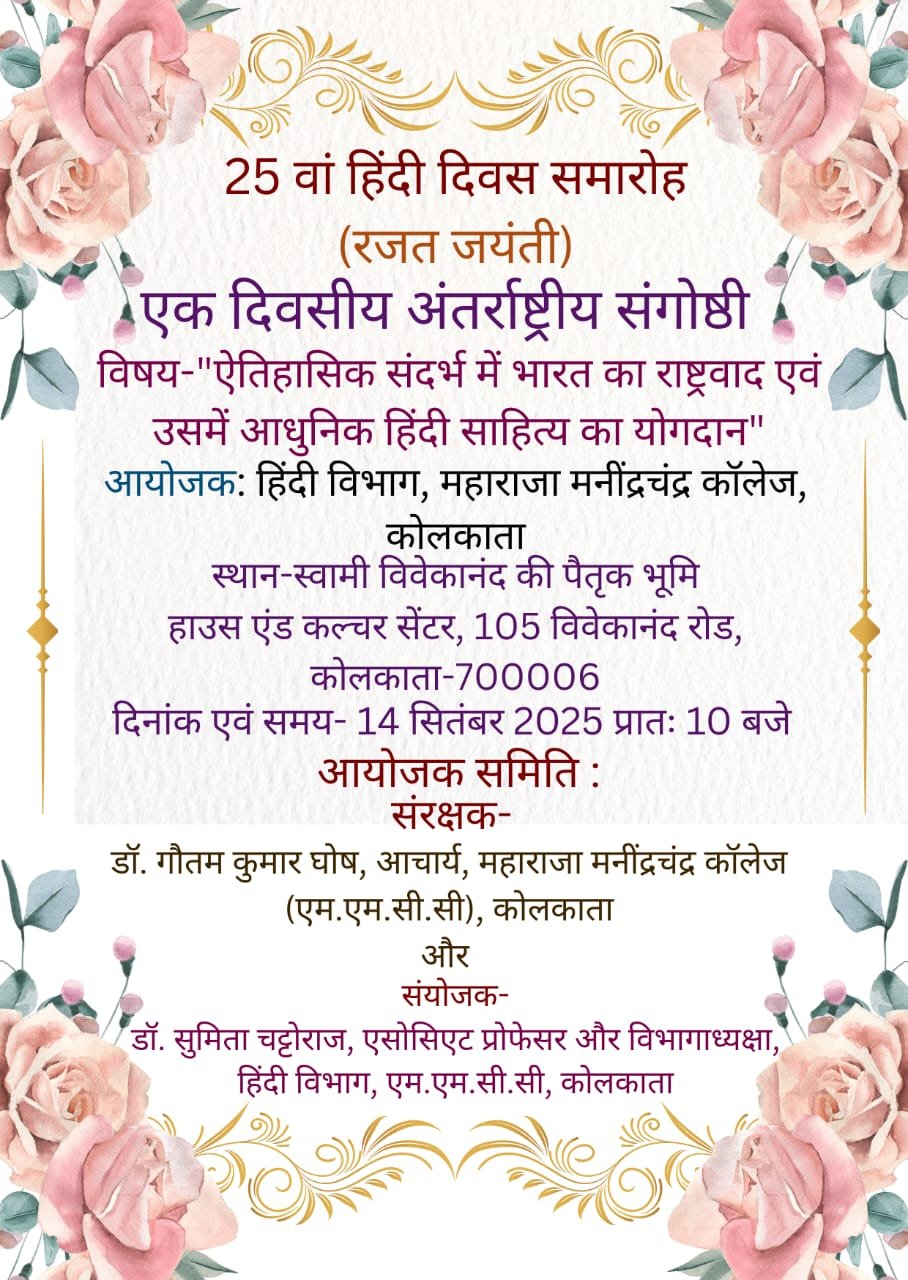 25 वां हिंदी दिवस समारोह
(रजत जयंती)
एक दिवसीय अंतर्राष्ट्रीय संगोष्ठी
विषय-"ऐतिहासिक संदर्भ में भारत का राष्ट्रवाद एवं उसमें आधुनिक हिंदी साहित्य का योगदान"
आयोजक: हिंदी विभाग, महाराजा मनींद्रचंद्र कॉलेज, कोलकाता
स्थान-स्वामी विवेकानंद की पैतृक भूमि
हाउस एंड कल्चर सेंटर, 105 विवेकानंद रोड,
कोलकाता-700006
दिनांक एवं समय- 14 सितंबर 2025 प्रातः 10 बजे

आयोजक समिति :
संरक्षक-
डॉ. गौतम कुमार घोष, आचार्य, महाराजा मनींद्रचंद्र कॉलेज (एम.एम.सी.सी), कोलकाता
और
संयोजक-
डॉ. सुमिता चट्टोराज, एसोसिएट प्रोफेसर और विभागाध्यक्षा, हिंदी विभाग, एम.एम.सी.सी, कोलकाता